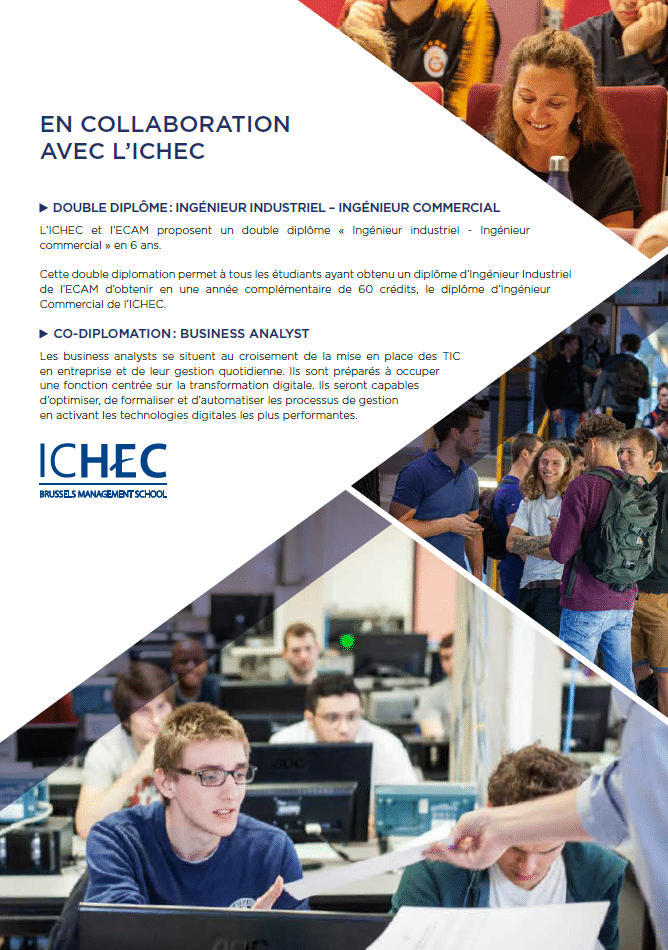 EN COLLABORATION AVEC L'ICHEC

▶ DOUBLE DIPLÔME: INGÉNIEUR INDUSTRIEL – INGÉNIEUR COMMERCIAL

L'ICHEC et l'ECAM proposent un double diplôme « Ingénieur industriel - Ingénieur commercial » en 6 ans.

Cette double diplomation permet à tous les étudiants ayant obtenu un diplôme d'Ingénieur Industriel de l'ECAM d'obtenir en une année complémentaire de 60 crédits, le diplôme d'Ingénieur Commercial de l'ICHEC.

▶ CO-DIPLOMATION: BUSINESS ANALYST

Les business analysts se situent au croisement de la mise en place des TIC en entreprise et de leur gestion quotidienne. Ils sont préparés à occuper une fonction centrée sur la transformation digitale. Ils seront capables d'optimiser, de formaliser et d'automatiser les processus de gestion en activant les technologies digitales les plus performantes.

ICHEC
BRUSSELS MANAGEMENT SCHOOL